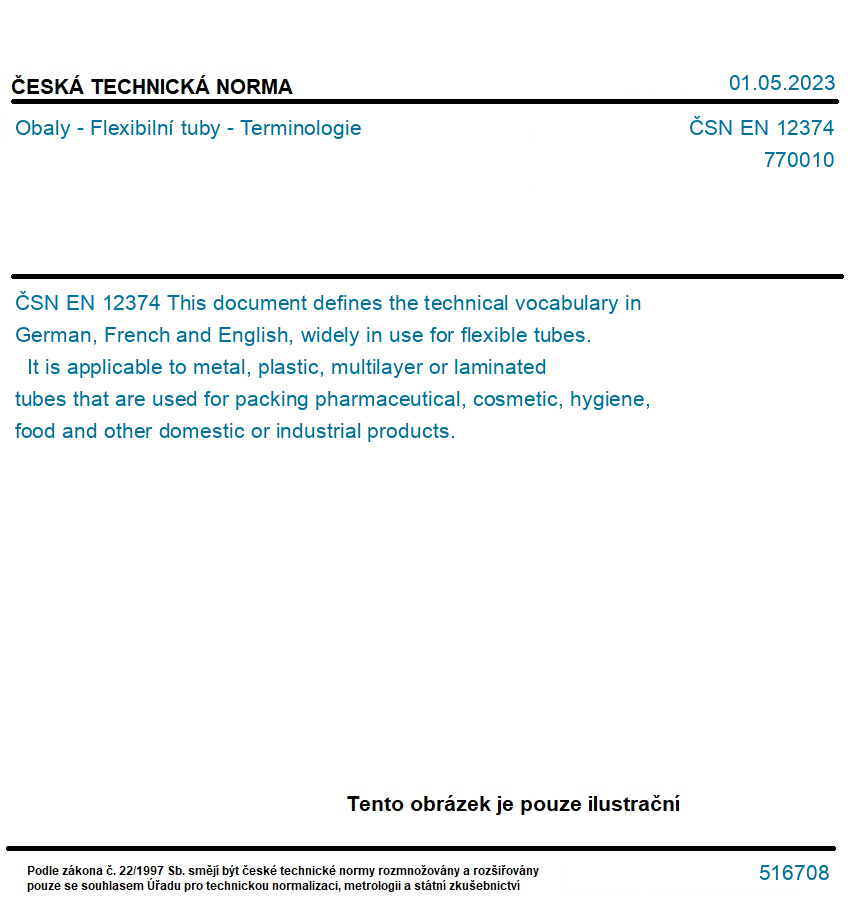 ČESKÁ TECHNICKÁ NORMA

01.05.2023

Obaly - Flexibilní tuby - Terminologie

ČSN EN 12374
770010

ČSN EN 12374 This document defines the technical vocabulary in German, French and English, widely in use for flexible tubes.
It is applicable to metal, plastic, multilayer or laminated tubes that are used for packing pharmaceutical, cosmetic, hygiene, food and other domestic or industrial products.

Tento obrázek je pouze ilustrační

Podle zákona č. 22/1997 Sb. smějí být české technické normy rozmnožovány a rozšiřovány pouze se souhlasem Úřadu pro technickou normalizaci, metrologii a státní zkušebnictví

516708